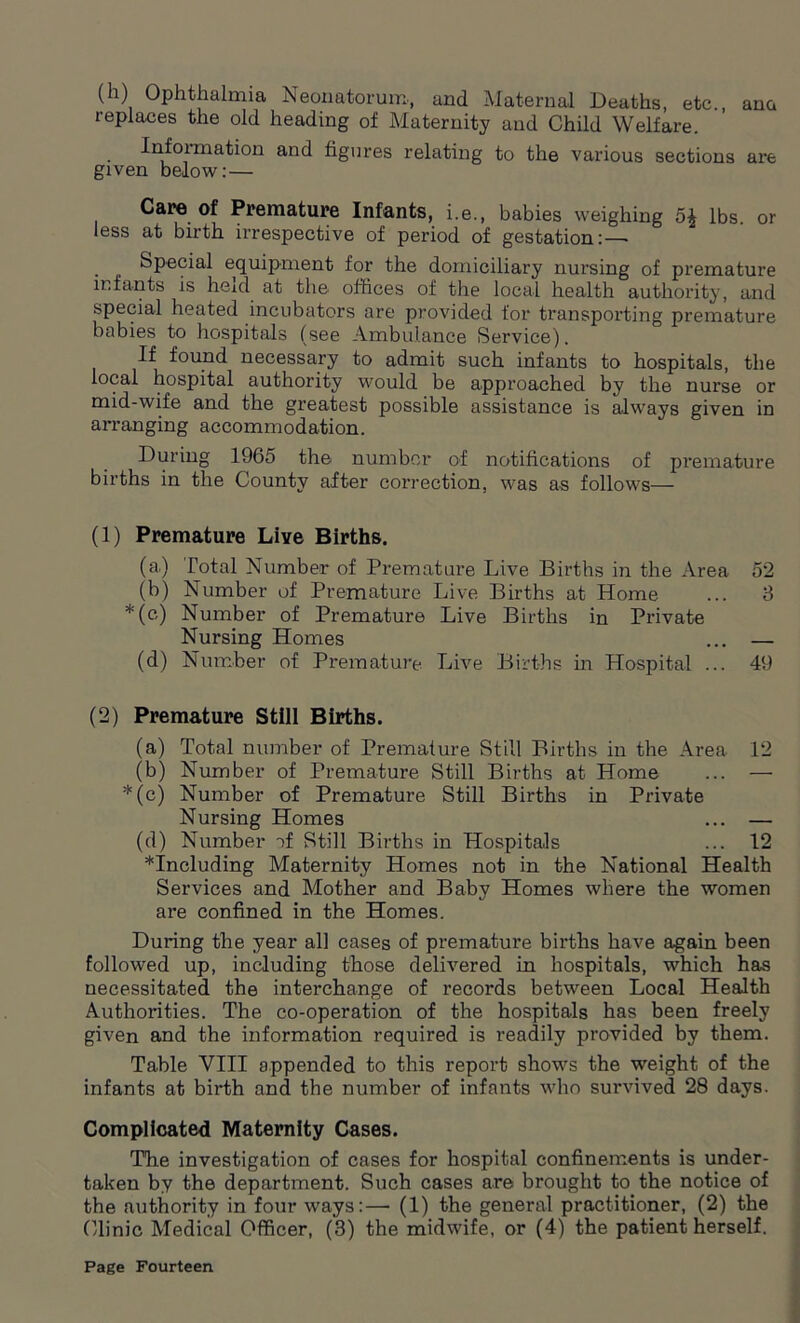 (h) Ophthalmia Neonatorum, and Maternal Deaths, etc., and replaces the old heading of Maternity and Child Welfare.

Information and figures relating to the various sections are given below:—

Care of Premature Infants, i.e., babies weighing $5\frac{1}{2}$ lbs. or less at birth irrespective of period of gestation:—

Special equipment for the domiciliary nursing of premature infants is held at the offices of the local health authority, and special heated incubators are provided for transporting premature babies to hospitals (see Ambulance Service).

If found necessary to admit such infants to hospitals, the local hospital authority would be approached by the nurse or mid-wife and the greatest possible assistance is always given in arranging accommodation.

During 1965 the number of notifications of premature births in the County after correction, was as follows—

(1) Premature Live Births.

(a) Total Number of Premature Live Births in the Area 52
(b) Number of Premature Live Births at Home ... 3
*(c) Number of Premature Live Births in Private Nursing Homes ... —
(d) Number of Premature Live Births in Hospital ... 49

(2) Premature Still Births.

(a) Total number of Premature Still Births in the Area 12
(b) Number of Premature Still Births at Home ... —
*(c) Number of Premature Still Births in Private Nursing Homes ... —
(d) Number of Still Births in Hospitals ... 12
*Including Maternity Homes not in the National Health Services and Mother and Baby Homes where the women are confined in the Homes.

During the year all cases of premature births have again been followed up, including those delivered in hospitals, which has necessitated the interchange of records between Local Health Authorities. The co-operation of the hospitals has been freely given and the information required is readily provided by them.

Table VIII appended to this report shows the weight of the infants at birth and the number of infants who survived 28 days.

Complicated Maternity Cases.

The investigation of cases for hospital confinements is undertaken by the department. Such cases are brought to the notice of the authority in four ways:— (1) the general practitioner, (2) the Clinic Medical Officer, (3) the midwife, or (4) the patient herself.

Page Fourteen